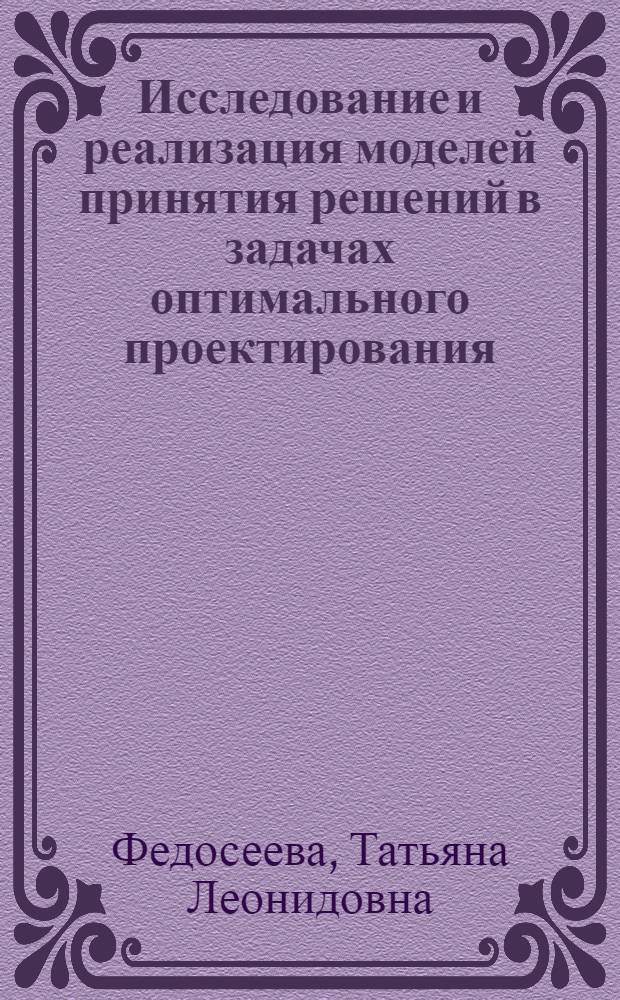 Исследование и реализация моделей принятия решений в задачах оптимального проектирования

Федосеева, Татьяна Леонидовна